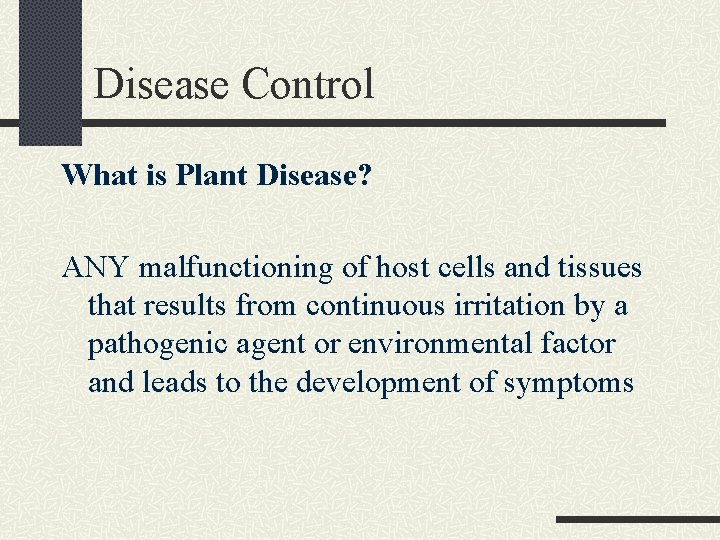 Disease Control

What is Plant Disease?

ANY malfunctioning of host cells and tissues that results from continuous irritation by a pathogenic agent or environmental factor and leads to the development of symptoms